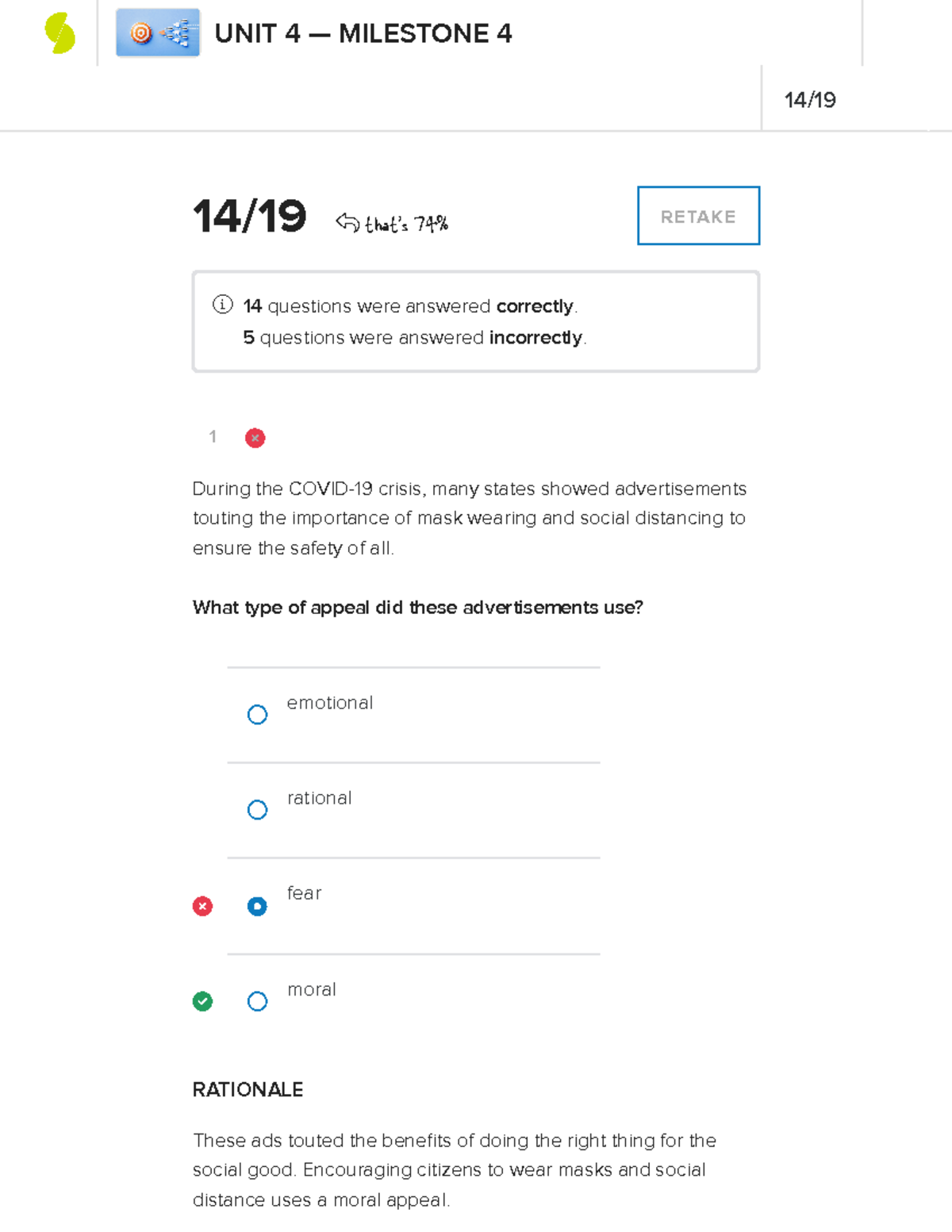 UNIT 4 — MILESTONE 4

14/19

14/19 that's 74%

RETAKE

14 questions were answered correctly.
5 questions were answered incorrectly.

1

During the COVID-19 crisis, many states showed advertisements touting the importance of mask wearing and social distancing to ensure the safety of all.

What type of appeal did these advertisements use?

emotional

rational

fear

moral

RATIONALE

These ads touted the benefits of doing the right thing for the social good. Encouraging citizens to wear masks and social distance uses a moral appeal.